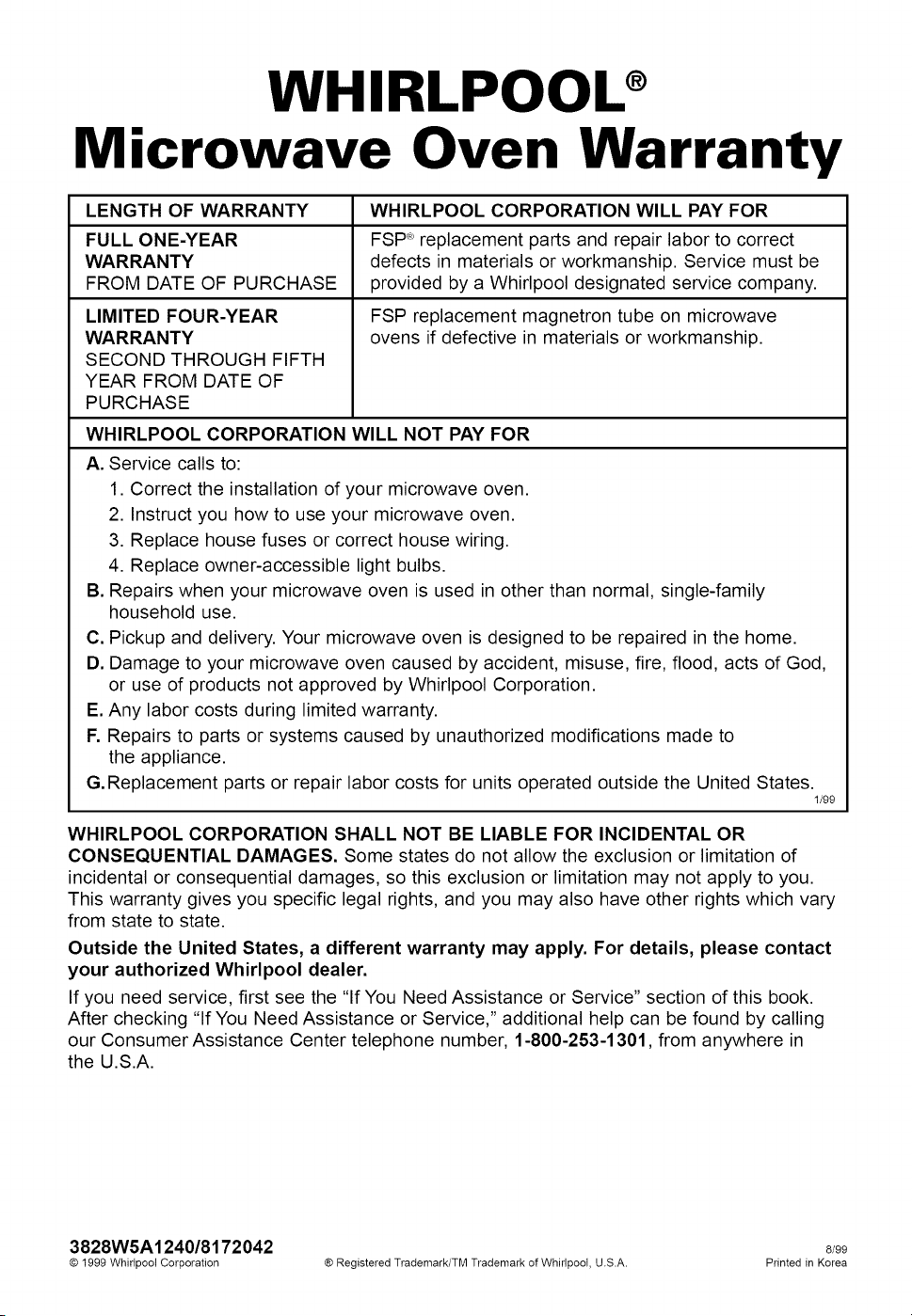 WHIRLPOOL®
Microwave Oven Warranty

| LENGTH OF WARRANTY | WHIRLPOOL CORPORATION WILL PAY FOR |
|---|---|
| FULL ONE-YEAR WARRANTY FROM DATE OF PURCHASE | FSP® replacement parts and repair labor to correct defects in materials or workmanship. Service must be provided by a Whirlpool designated service company. |
| LIMITED FOUR-YEAR WARRANTY SECOND THROUGH FIFTH YEAR FROM DATE OF PURCHASE | FSP replacement magnetron tube on microwave ovens if defective in materials or workmanship. |

WHIRLPOOL CORPORATION WILL NOT PAY FOR

A. Service calls to:
1. Correct the installation of your microwave oven.
2. Instruct you how to use your microwave oven.
3. Replace house fuses or correct house wiring.
4. Replace owner-accessible light bulbs.
B. Repairs when your microwave oven is used in other than normal, single-family household use.
C. Pickup and delivery. Your microwave oven is designed to be repaired in the home.
D. Damage to your microwave oven caused by accident, misuse, fire, flood, acts of God, or use of products not approved by Whirlpool Corporation.
E. Any labor costs during limited warranty.
F. Repairs to parts or systems caused by unauthorized modifications made to the appliance.
G. Replacement parts or repair labor costs for units operated outside the United States.
1/99

WHIRLPOOL CORPORATION SHALL NOT BE LIABLE FOR INCIDENTAL OR CONSEQUENTIAL DAMAGES. Some states do not allow the exclusion or limitation of incidental or consequential damages, so this exclusion or limitation may not apply to you. This warranty gives you specific legal rights, and you may also have other rights which vary from state to state.

Outside the United States, a different warranty may apply. For details, please contact your authorized Whirlpool dealer.

If you need service, first see the "If You Need Assistance or Service" section of this book. After checking "If You Need Assistance or Service," additional help can be found by calling our Consumer Assistance Center telephone number, 1-800-253-1301, from anywhere in the U.S.A.

3828W5A1240/8172042
© 1999 Whirlpool Corporation
® Registered Trademark/TM Trademark of Whirlpool, U.S.A.
8/99
Printed in Korea